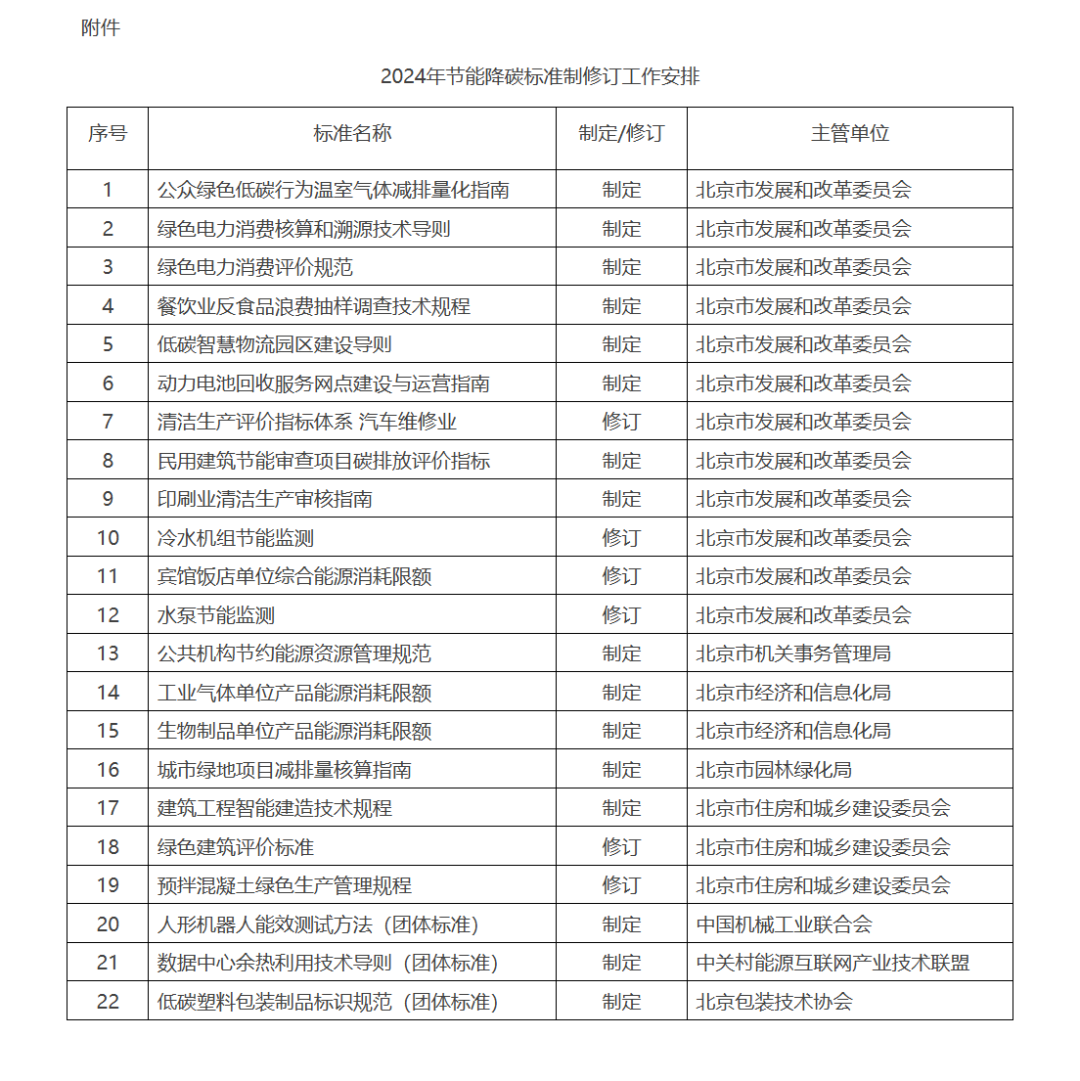 附件

2024年节能降碳标准制修订工作安排

| 序号 | 标准名称 | 制定/修订 | 主管单位 |
|---|---|---|---|
| 1 | 公众绿色低碳行为温室气体减排量化指南 | 制定 | 北京市发展和改革委员会 |
| 2 | 绿色电力消费核算和溯源技术导则 | 制定 | 北京市发展和改革委员会 |
| 3 | 绿色电力消费评价规范 | 制定 | 北京市发展和改革委员会 |
| 4 | 餐饮业反食品浪费抽样调查技术规程 | 制定 | 北京市发展和改革委员会 |
| 5 | 低碳智慧物流园区建设导则 | 制定 | 北京市发展和改革委员会 |
| 6 | 动力电池回收服务网点建设与运营指南 | 制定 | 北京市发展和改革委员会 |
| 7 | 清洁生产评价指标体系 汽车维修业 | 修订 | 北京市发展和改革委员会 |
| 8 | 民用建筑节能审查项目碳排放评价指标 | 制定 | 北京市发展和改革委员会 |
| 9 | 印刷业清洁生产审核指南 | 制定 | 北京市发展和改革委员会 |
| 10 | 冷水机组节能监测 | 修订 | 北京市发展和改革委员会 |
| 11 | 宾馆饭店单位综合能源消耗限额 | 修订 | 北京市发展和改革委员会 |
| 12 | 水泵节能监测 | 修订 | 北京市发展和改革委员会 |
| 13 | 公共机构节约能源资源管理规范 | 制定 | 北京市机关事务管理局 |
| 14 | 工业气体单位产品能源消耗限额 | 制定 | 北京市经济和信息化局 |
| 15 | 生物制品单位产品能源消耗限额 | 制定 | 北京市经济和信息化局 |
| 16 | 城市绿地项目减排量核算指南 | 制定 | 北京市园林绿化局 |
| 17 | 建筑工程智能建造技术规程 | 制定 | 北京市住房和城乡建设委员会 |
| 18 | 绿色建筑评价标准 | 修订 | 北京市住房和城乡建设委员会 |
| 19 | 预拌混凝土绿色生产管理规程 | 修订 | 北京市住房和城乡建设委员会 |
| 20 | 人形机器人能效测试方法（团体标准） | 制定 | 中国机械工业联合会 |
| 21 | 数据中心余热利用技术导则（团体标准） | 制定 | 中关村能源互联网产业技术联盟 |
| 22 | 低碳塑料包装制品标识规范（团体标准） | 制定 | 北京包装技术协会 |